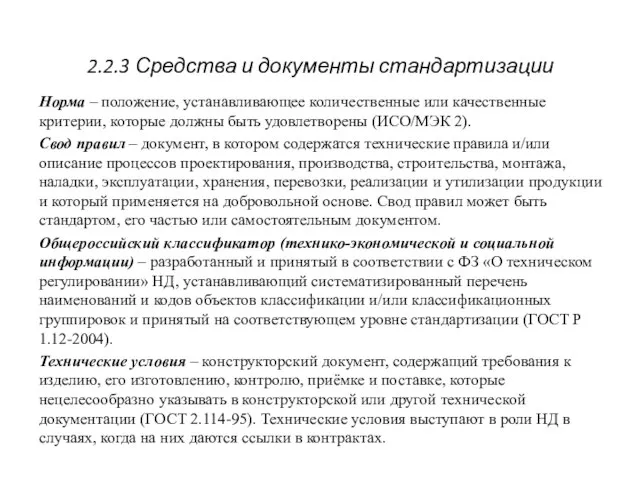 2.2.3 Средства и документы стандартизации

Норма – положение, устанавливающее количественные или качественные критерии, которые должны быть удовлетворены (ИСО/МЭК 2).

Свод правил – документ, в котором содержатся технические правила и/или описание процессов проектирования, производства, строительства, монтажа, наладки, эксплуатации, хранения, перевозки, реализации и утилизации продукции и который применяется на добровольной основе. Свод правил может быть стандартом, его частью или самостоятельным документом.

Общероссийский классификатор (технико-экономической и социальной информации) – разработанный и принятый в соответствии с ФЗ «О техническом регулировании» НД, устанавливающий систематизированный перечень наименований и кодов объектов классификации и/или классификационных группировок и принятый на соответствующем уровне стандартизации (ГОСТ Р 1.12-2004).

Технические условия – конструкторский документ, содержащий требования к изделию, его изготовлению, контролю, приёмке и поставке, которые нецелесообразно указывать в конструкторской или другой технической документации (ГОСТ 2.114-95). Технические условия выступают в роли НД в случаях, когда на них даются ссылки в контрактах.